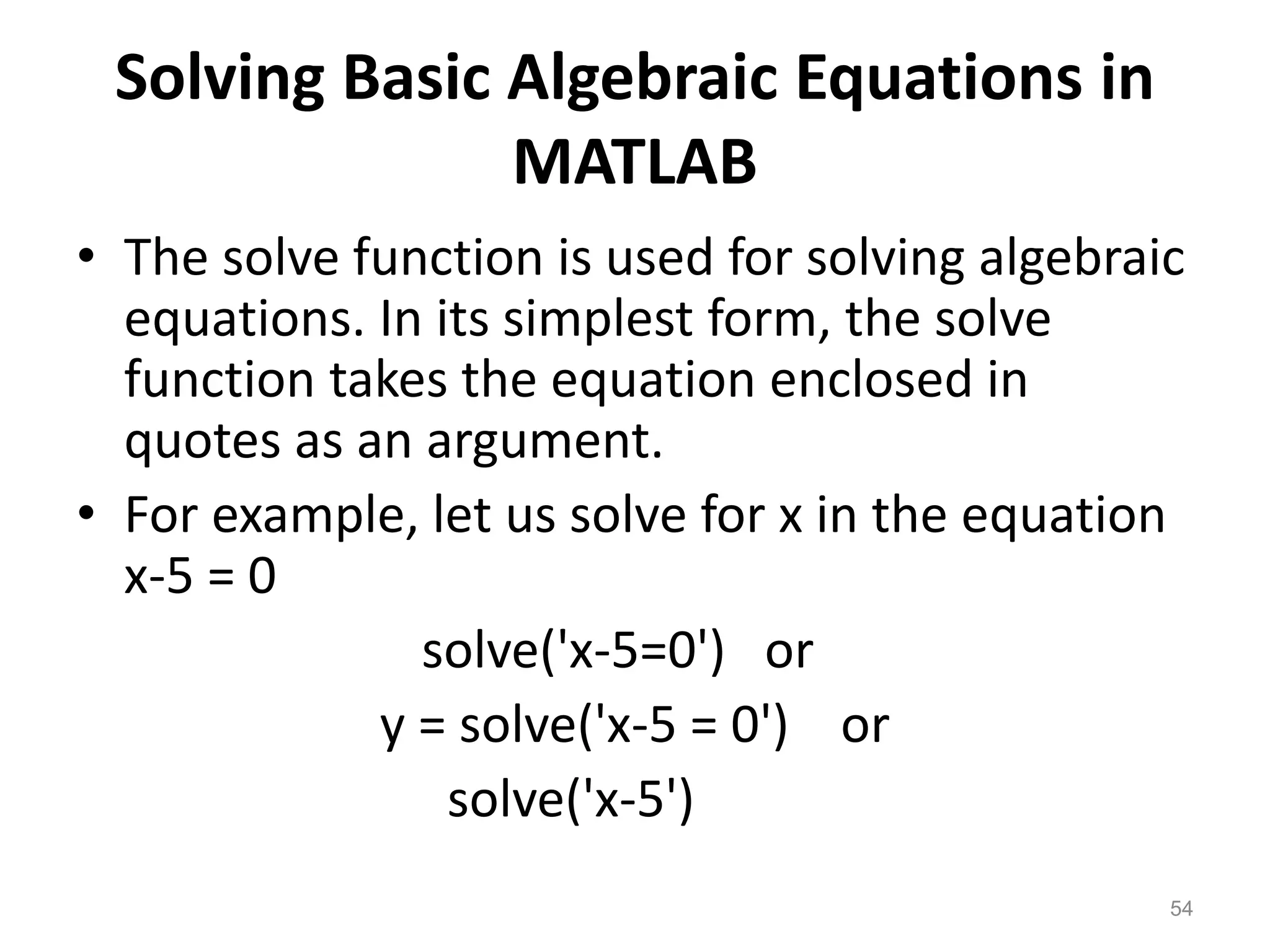 Solving Basic Algebraic Equations in MATLAB

• The solve function is used for solving algebraic equations. In its simplest form, the solve function takes the equation enclosed in quotes as an argument.

• For example, let us solve for x in the equation x-5 = 0

solve('x-5=0') or

y = solve('x-5 = 0') or

solve('x-5')

54